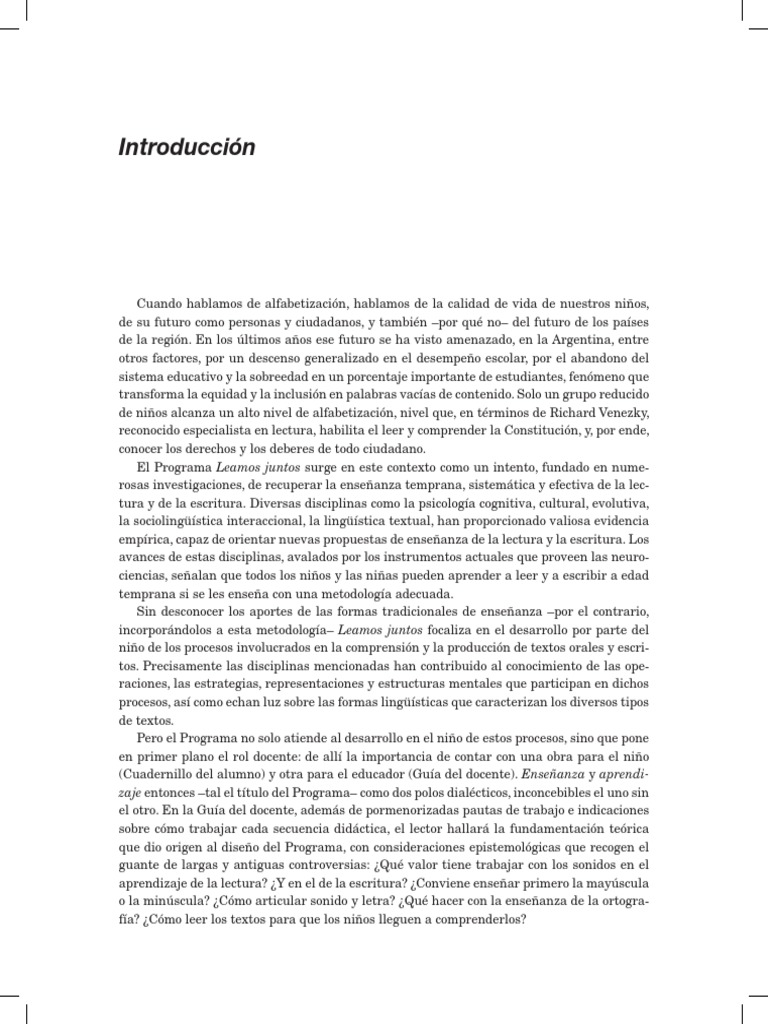 Introducción

Cuando hablamos de alfabetización, hablamos de la calidad de vida de nuestros niños, de su futuro como personas y ciudadanos, y también –por qué no– del futuro de los países de la región. En los últimos años ese futuro se ha visto amenazado, en la Argentina, entre otros factores, por un descenso generalizado en el desempeño escolar, por el abandono del sistema educativo y la sobreedad en un porcentaje importante de estudiantes, fenómeno que transforma la equidad y la inclusión en palabras vacías de contenido. Solo un grupo reducido de niños alcanza un alto nivel de alfabetización, nivel que, en términos de Richard Venezky, reconocido especialista en lectura, habilita el leer y comprender la Constitución, y, por ende, conocer los derechos y los deberes de todo ciudadano.

El Programa Leamos juntos surge en este contexto como un intento, fundado en numerosas investigaciones, de recuperar la enseñanza temprana, sistemática y efectiva de la lectura y de la escritura. Diversas disciplinas como la psicología cognitiva, cultural, evolutiva, la sociolingüística interaccional, la lingüística textual, han proporcionado valiosa evidencia empírica, capaz de orientar nuevas propuestas de enseñanza de la lectura y la escritura. Los avances de estas disciplinas, avalados por los instrumentos actuales que proveen las neurociencias, señalan que todos los niños y las niñas pueden aprender a leer y a escribir a edad temprana si se les enseña con una metodología adecuada.

Sin desconocer los aportes de las formas tradicionales de enseñanza –por el contrario, incorporándolos a esta metodología– Leamos juntos focaliza en el desarrollo por parte del niño de los procesos involucrados en la comprensión y la producción de textos orales y escritos. Precisamente las disciplinas mencionadas han contribuido al conocimiento de las operaciones, las estrategias, representaciones y estructuras mentales que participan en dichos procesos, así como echan luz sobre las formas lingüísticas que caracterizan los diversos tipos de textos.

Pero el Programa no solo atiende al desarrollo en el niño de estos procesos, sino que pone en primer plano el rol docente: de allí la importancia de contar con una obra para el niño (Cuadernillo del alumno) y otra para el educador (Guía del docente). Enseñanza y aprendizaje entonces –tal el título del Programa– como dos polos dialécticos, inconcebibles el uno sin el otro. En la Guía del docente, además de pormenorizadas pautas de trabajo e indicaciones sobre cómo trabajar cada secuencia didáctica, el lector hallará la fundamentación teórica que dio origen al diseño del Programa, con consideraciones epistemológicas que recogen el guante de largas y antiguas controversias: ¿Qué valor tiene trabajar con los sonidos en el aprendizaje de la lectura? ¿Y en el de la escritura? ¿Conviene enseñar primero la mayúscula o la minúscula? ¿Cómo articular sonido y letra? ¿Qué hacer con la enseñanza de la ortografía? ¿Cómo leer los textos para que los niños lleguen a comprenderlos?